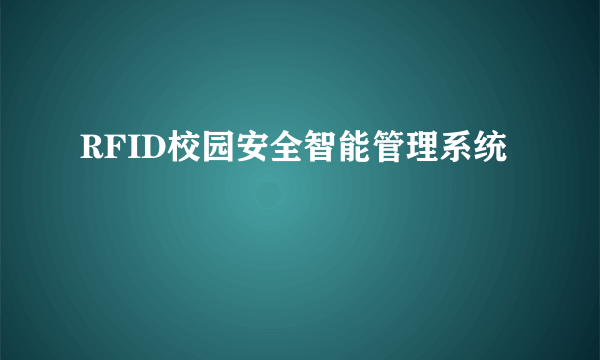 RFID校园安全智能管理系统